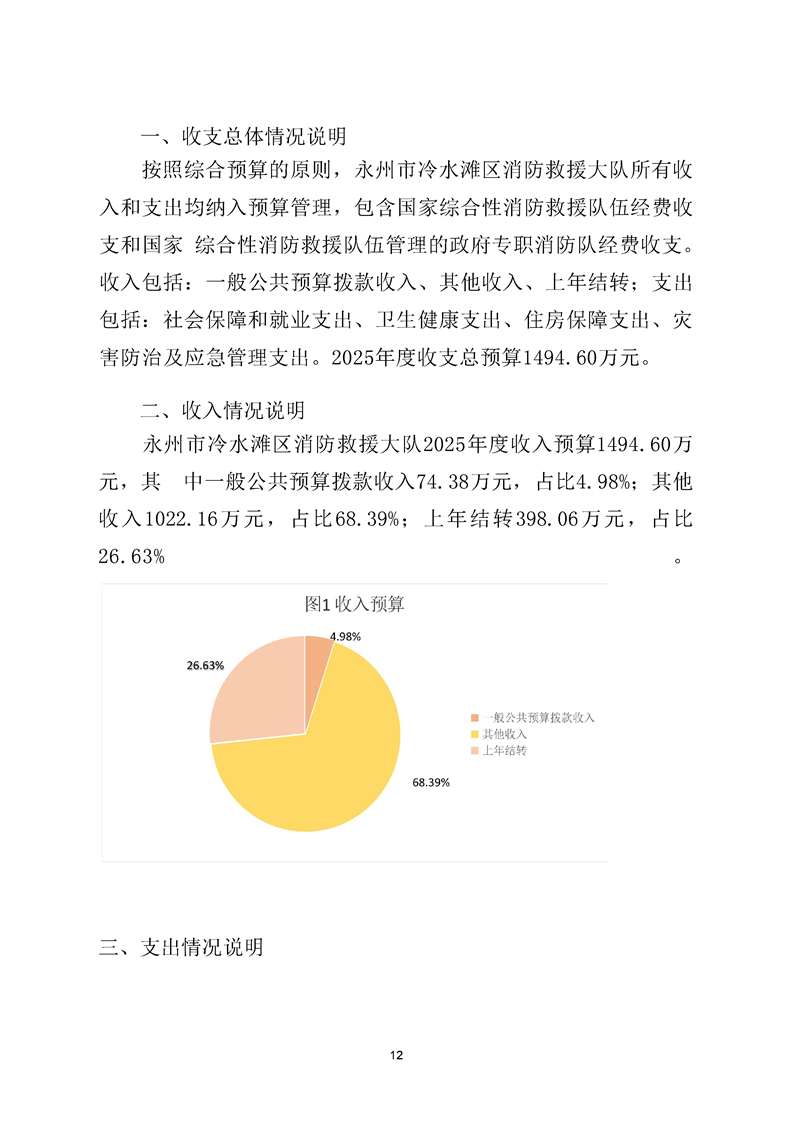 一、收支总体情况说明

按照综合预算的原则，永州市冷水滩区消防救援大队所有收入和支出均纳入预算管理，包含国家综合性消防救援队伍经费收支和国家 综合性消防救援队伍管理的政府专职消防队经费收支。收入包括：一般公共预算拨款收入、其他收入、上年结转；支出包括：社会保障和就业支出、卫生健康支出、住房保障支出、灾害防治及应急管理支出。2025年度收支总预算1494.60万元。

二、收入情况说明

永州市冷水滩区消防救援大队2025年度收入预算1494.60万元，其 中一般公共预算拨款收入74.38万元，占比4.98%；其他收入1022.16万元，占比68.39%；上年结转398.06万元，占比26.63% 。

图1 收入预算

4.98%

26.63%

68.39%

一般公共预算拨款收入
其他收入
上年结转

三、支出情况说明

12